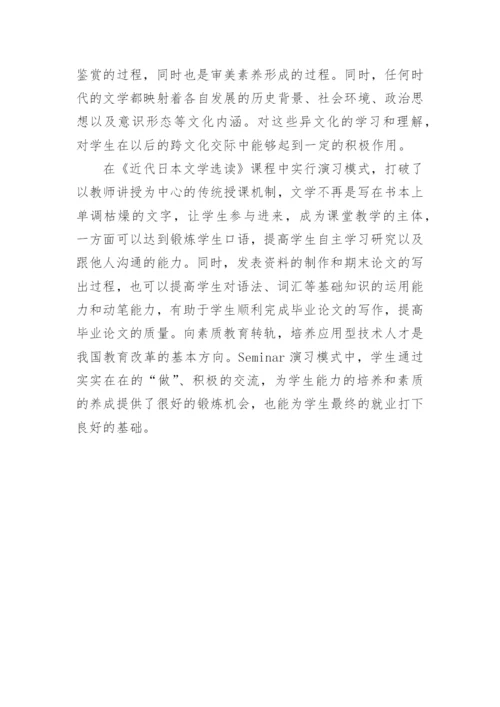 鉴赏的过程，同时也是审美素养形成的过程。同时，任何时代的文学都映射着各自发展的历史背景、社会环境、政治思想以及意识形态等文化内涵。对这些异文化的学习和理解，对学生在以后的跨文化交际中能够起到一定的积极作用。

在《近代日本文学选读》课程中实行演习模式，打破了以教师讲授为中心的传统授课机制，文学不再是写在书本上单调枯燥的文字，让学生参与进来，成为课堂教学的主体，一方面可以达到锻炼学生口语，提高学生自主学习研究以及跟他人沟通的能力。同时，发表资料的制作和期末论文的写出过程，也可以提高学生对语法、词汇等基础知识的运用能力和动笔能力，有助于学生顺利完成毕业论文的写作，提高毕业论文的质量。向素质教育转轨，培养应用型技术人才是我国教育改革的基本方向。Seminar 演习模式中，学生通过实实在在的“做”、积极的交流，为学生能力的培养和素质的养成提供了很好的锻炼机会，也能为学生最终的就业打下良好的基础。